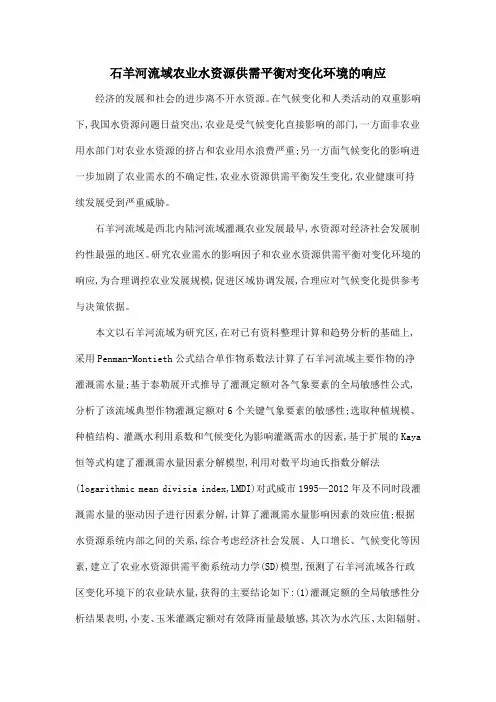 石羊河流域农业水资源供需平衡对变化环境的响应

经济的发展和社会的进步离不开水资源。在气候变化和人类活动的双重影响下,我国水资源问题日益突出,农业是受气候变化直接影响的部门,一方面非农业用水部门对农业水资源的挤占和农业用水浪费严重;另一方面气候变化的影响进一步加剧了农业需水的不确定性,农业水资源供需平衡发生变化,农业健康可持续发展受到严重威胁。

石羊河流域是西北内陆河流域灌溉农业发展最早,水资源对经济社会发展制约性最强的地区。研究农业需水的影响因子和农业水资源供需平衡对变化环境的响应,为合理调控农业发展规模,促进区域协调发展,合理应对气候变化提供参考与决策依据。

本文以石羊河流域为研究区,在对已有资料整理计算和趋势分析的基础上,采用Penman-Montieth公式结合单作物系数法计算了石羊河流域主要作物的净灌溉需水量;基于泰勒展开式推导了灌溉定额对各气象要素的全局敏感性公式,分析了该流域典型作物灌溉定额对6个关键气象要素的敏感性;选取种植规模、种植结构、灌溉水利用系数和气候变化为影响灌溉需水的因素,基于扩展的Kaya恒等式构建了灌溉需水量因素分解模型,利用对数平均迪氏指数分解法(logarithmic mean divisia index,LMDI)对武威市1995—2012年及不同时段灌溉需水量的驱动因子进行因素分解,计算了灌溉需水量影响因素的效应值;根据水资源系统内部之间的关系,综合考虑经济社会发展、人口增长、气候变化等因素,建立了农业水资源供需平衡系统动力学(SD)模型,预测了石羊河流域各行政区变化环境下的农业缺水量,获得的主要结论如下:(1)灌溉定额的全局敏感性分析结果表明,小麦、玉米灌溉定额对有效降雨量最敏感,其次为水汽压、太阳辐射、